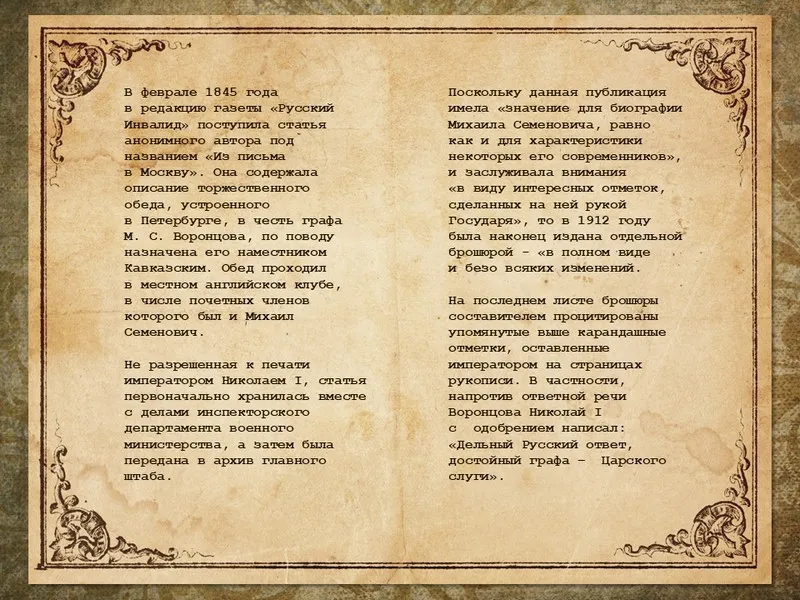 В феврале 1845 года в редакцию газеты «Русский Инвалид» поступила статья анонимного автора под названием «Из письма в Москву». Она содержала описание торжественного обеда, устроенного в Петербурге, в честь графа М. С. Воронцова, по поводу назначена его наместником Кавказским. Обед проходил в местном английском клубе, в числе почетных членов которого был и Михаил Семенович.

Не разрешенная к печати императором Николаем I, статья первоначально хранилась вместе с делами инспекторского департамента военного министерства, а затем была передана в архив главного штаба.

Поскольку данная публикация имела «значение для биографии Михаила Семеновича, равно как и для характеристики некоторых его современников», и заслуживала внимания «в виду интересных отметок, сделанных на ней рукой Государя», то в 1912 году была наконец издана отдельной брошюрой - «в полном виде и безо всяких изменений.

На последнем листе брошюры составителем процитированы упомянутые выше карандашные отметки, оставленные императором на страницах рукописи. В частности, напротив ответной речи Воронцова Николай I с одобрением написал: «Дельный Русский ответ, достойный графа – Царского слуги».